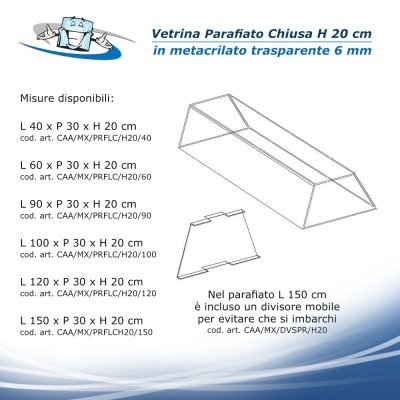 Vetrina Parafiato Chiusa H 20 cm
in metacrilato trasparente 6 mm

Misure disponibili:

L 40 x P 30 x H 20 cm
cod. art. CAA/MX/PRFLC/H20/40

L 60 x P 30 x H 20 cm
cod. art. CAA/MX/PRFLC/H20/60

L 90 x P 30 x H 20 cm
cod. art. CAA/MX/PRFLC/H20/90

L 100 x P 30 x H 20 cm
cod. art. CAA/MX/PRFLC/H20/100

L 120 x P 30 x H 20 cm
cod. art. CAA/MX/PRFLC/H20/120

L 150 x P 30 x H 20 cm
cod. art. CAA/MX/PRFLCH20/150

Nel parafiato L 150 cm è incluso un divisore mobile per evitare che si imbarchi
cod. art. CAA/MX/DVSPR/H20